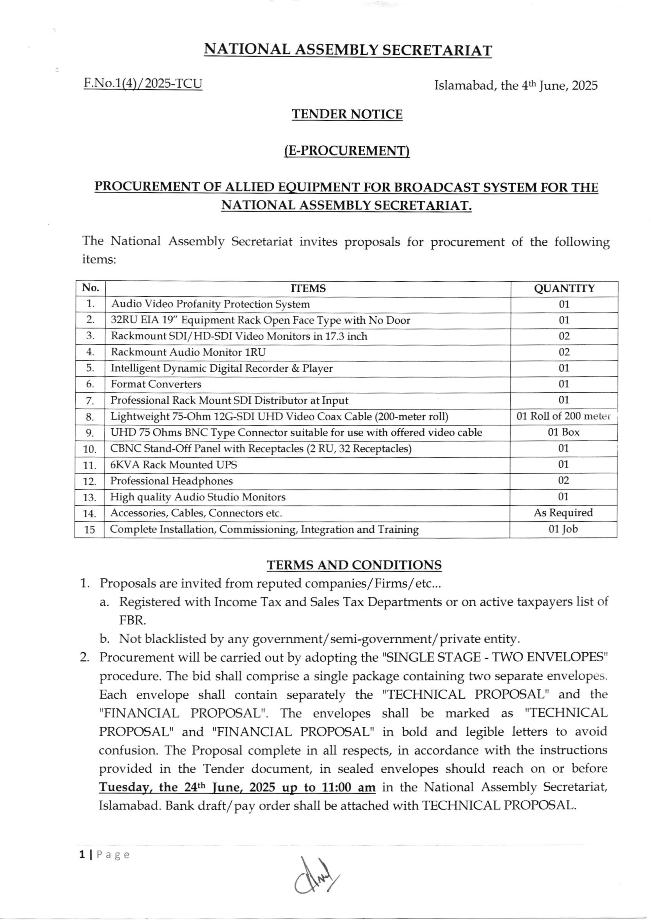 NATIONAL ASSEMBLY SECRETARIAT

F.No.1(4)/2025-TCU

Islamabad, the 4th June, 2025

TENDER NOTICE

(E-PROCUREMENT)

PROCUREMENT OF ALLIED EQUIPMENT FOR BROADCAST SYSTEM FOR THE NATIONAL ASSEMBLY SECRETARIAT.

The National Assembly Secretariat invites proposals for procurement of the following items:

| No. | ITEMS | QUANTITY |
|---|---|---|
| 1. | Audio Video Profanity Protection System | 01 |
| 2. | 32RU EIA 19" Equipment Rack Open Face Type with No Door | 01 |
| 3. | Rackmount SDI/HD-SDI Video Monitors in 17.3 inch | 02 |
| 4. | Rackmount Audio Monitor 1RU | 02 |
| 5. | Intelligent Dynamic Digital Recorder & Player | 01 |
| 6. | Format Converters | 01 |
| 7. | Professional Rack Mount SDI Distributor at Input | 01 |
| 8. | Lightweight 75-Ohm 12G-SDI UHD Video Coax Cable (200-meter roll) | 01 Roll of 200 meter |
| 9. | UHD 75 Ohms BNC Type Connector suitable for use with offered video cable | 01 Box |
| 10. | CBNC Stand-Off Panel with Receptacles (2 RU, 32 Receptacles) | 01 |
| 11. | 6KVA Rack Mounted UPS | 01 |
| 12. | Professional Headphones | 02 |
| 13. | High quality Audio Studio Monitors | 01 |
| 14. | Accessories, Cables, Connectors etc. | As Required |
| 15 | Complete Installation, Commissioning, Integration and Training | 01 Job |

TERMS AND CONDITIONS

1. Proposals are invited from reputed companies/Firms/etc...
a. Registered with Income Tax and Sales Tax Departments or on active taxpayers list of FBR.
b. Not blacklisted by any government/semi-government/private entity.
2. Procurement will be carried out by adopting the "SINGLE STAGE - TWO ENVELOPES" procedure. The bid shall comprise a single package containing two separate envelopes. Each envelope shall contain separately the "TECHNICAL PROPOSAL" and the "FINANCIAL PROPOSAL". The envelopes shall be marked as "TECHNICAL PROPOSAL" and "FINANCIAL PROPOSAL" in bold and legible letters to avoid confusion. The Proposal complete in all respects, in accordance with the instructions provided in the Tender document, in sealed envelopes should reach on or before Tuesday, the 24th June, 2025 up to 11:00 am in the National Assembly Secretariat, Islamabad. Bank draft/pay order shall be attached with TECHNICAL PROPOSAL.

1 | Page